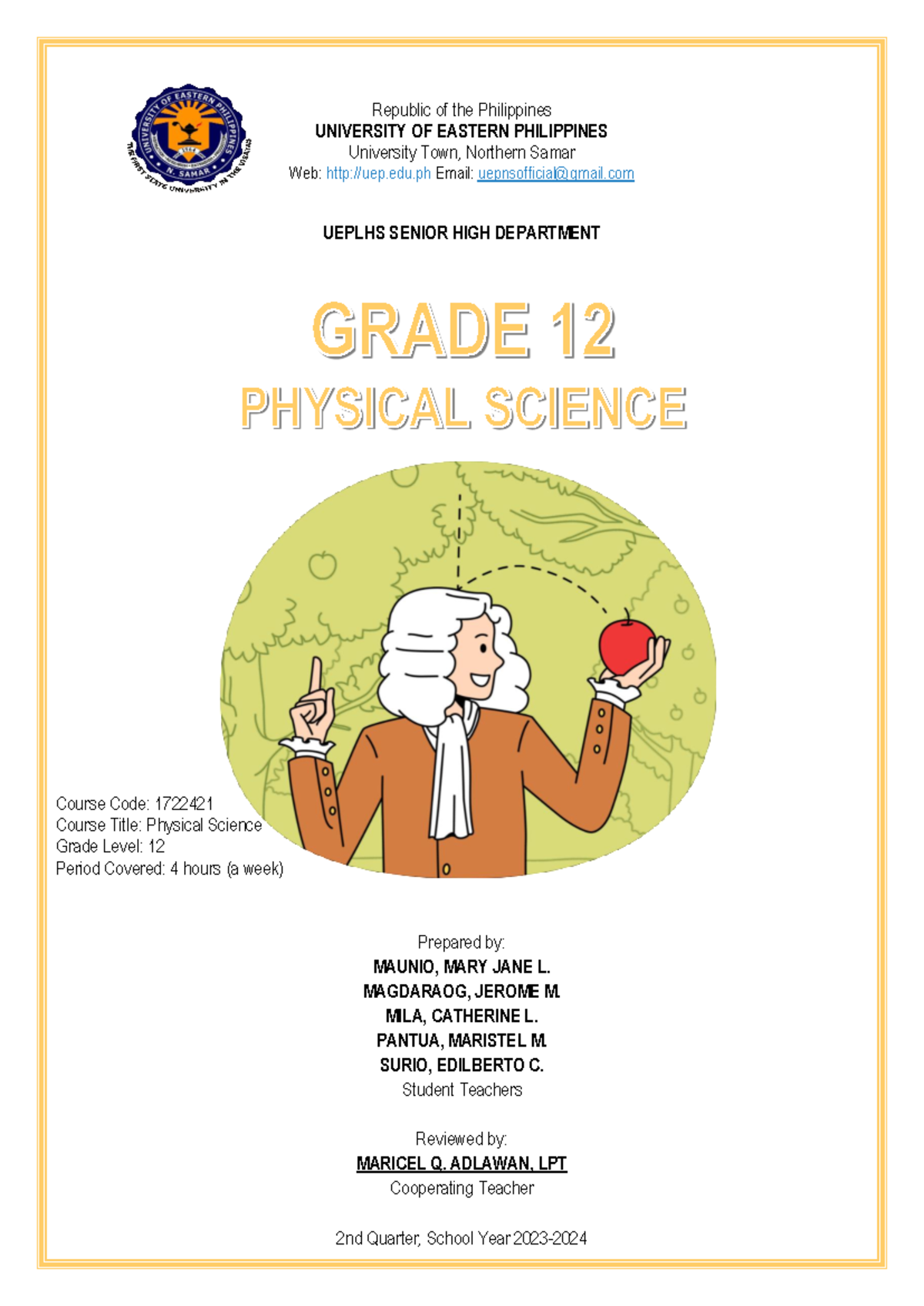 UNIVERSITY OF EASTERN PHILIPPINES
1964
N. SAMAR
THE FIRST STATE UNIVERSITY IN THE VISAYAS

Republic of the Philippines
UNIVERSITY OF EASTERN PHILIPPINES
University Town, Northern Samar
Web: http://uep.edu.ph Email: uepnsofficial@gmail.com

UEPLHS SENIOR HIGH DEPARTMENT

GRADE 12
PHYSICAL SCIENCE

Course Code: 1722421
Course Title: Physical Science
Grade Level: 12
Period Covered: 4 hours (a week)

Prepared by:
MAUNIO, MARY JANE L.
MAGDARAOG, JEROME M.
MILA, CATHERINE L.
PANTUA, MARISTEL M.
SURIO, EDILBERTO C.
Student Teachers

Reviewed by:
MARICEL Q. ADLAWAN, LPT
Cooperating Teacher

2nd Quarter, School Year 2023-2024